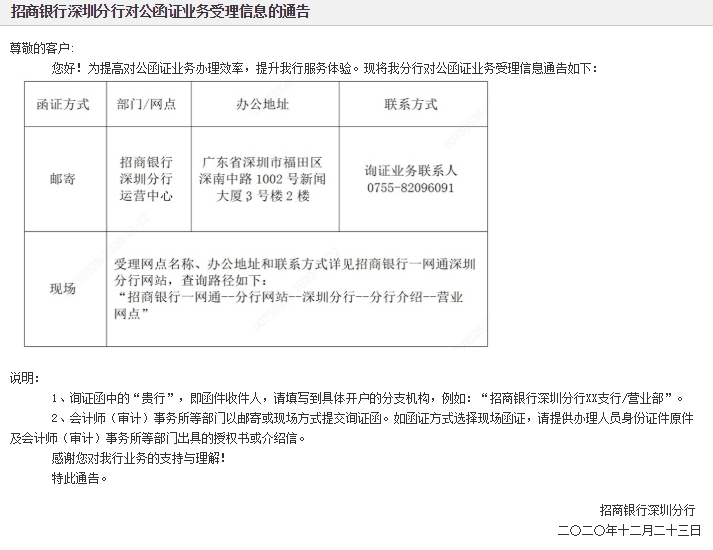 招商银行深圳分行对公函证业务受理信息的通告

尊敬的客户:

您好！为提高对公函证业务办理效率，提升我行服务体验。现将我分行对公函证业务受理信息通告如下：

| 函证方式 | 部门/网点 | 办公地址 | 联系方式 |
|---|---|---|---|
| 邮寄 | 招商银行深圳分行运营中心 | 广东省深圳市福田区深南中路 1002 号新闻大厦 3 号楼 2 楼 | 询证业务联系人 0755-82096091 |
| 现场 | 受理网点名称、办公地址和联系方式详见招商银行一网通深圳分行网站，查询路径如下：“招商银行一网通--分行网站--深圳分行--分行介绍--营业网点” | | |

说明：

1、询证函中的“贵行”，即函件收件人，请填写到具体开户的分支机构，例如：“招商银行深圳分行XX支行/营业部”。

2、会计师（审计）事务所等部门以邮寄或现场方式提交询证函。如函证方式选择现场函证，请提供办理人员身份证件原件及会计师（审计）事务所等部门出具的授权书或介绍信。

感谢您对我行业务的支持与理解！

特此通告。

招商银行深圳分行

二〇二〇年十二月二十三日